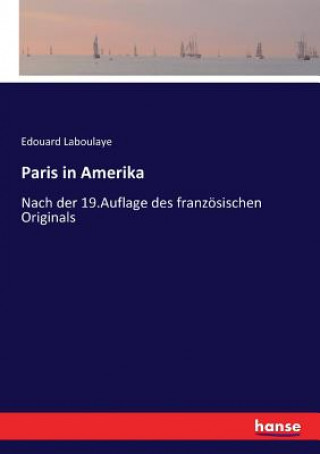 Edouard Laboulaye

Paris in Amerika

Nach der 19.Auflage des französischen Originals

hanse